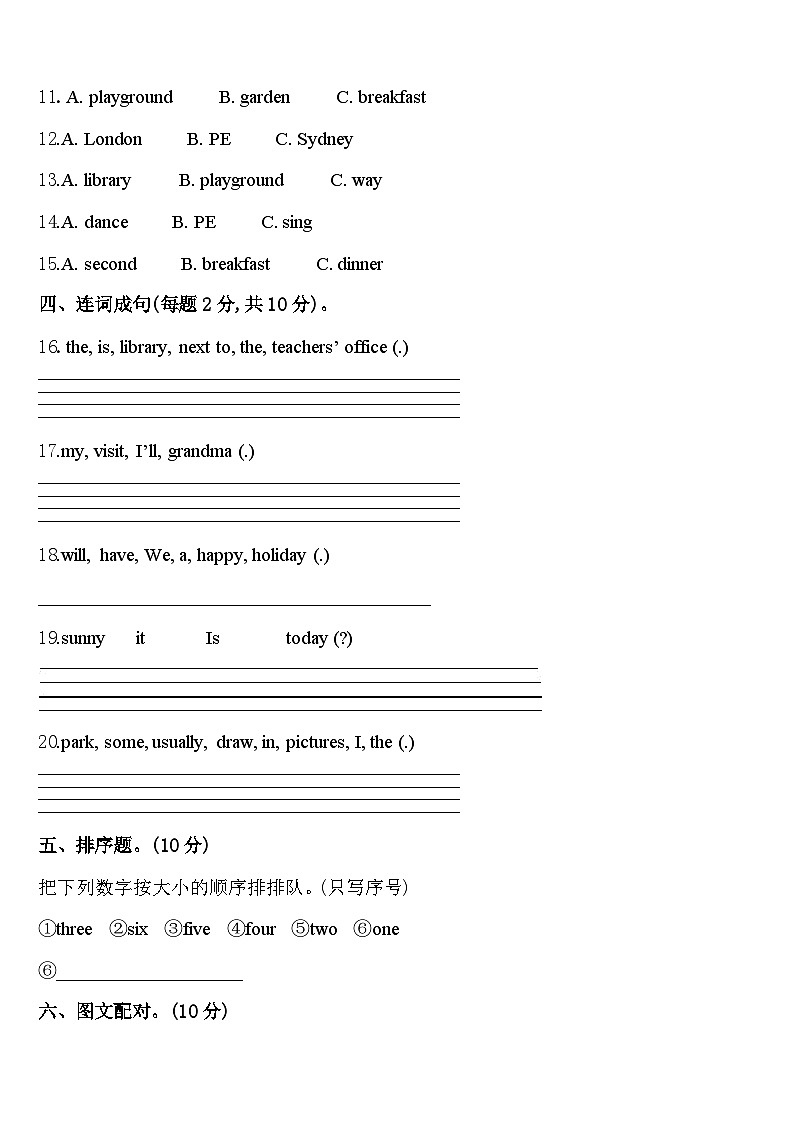 11. A. playground B. garden C. breakfast

12.A. London B. PE C. Sydney

13.A. library B. playground C. way

14.A. dance B. PE C. sing

15.A. second B. breakfast C. dinner

四、连词成句(每题 2 分, 共 10 分)。

16. the, is, library, next to, the, teachers' office (.)

17.my, visit, I'll, grandma (.)

18.will, have, We, a, happy, holiday (.)

19.sunny it Is today (?)

20.park, some, usually, draw, in, pictures, I, the (.)

五、排序题。(10 分)

把下列数字按大小的顺序排排队。(只写序号)

①three ②six ③five ④four ⑤two ⑥one

⑥

六、图文配对。(10 分)